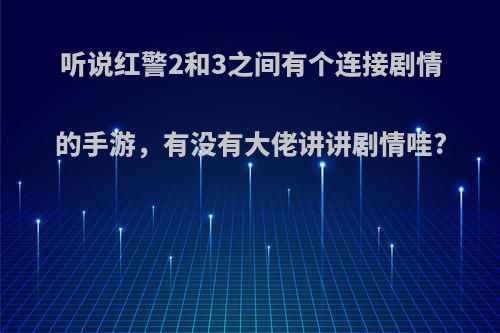 听说红警2和3之间有个连接剧情的手游，有没有大佬讲讲剧情哇?